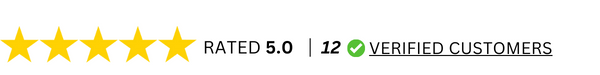 RATED 5.0 | 12 VERIFIED CUSTOMERS